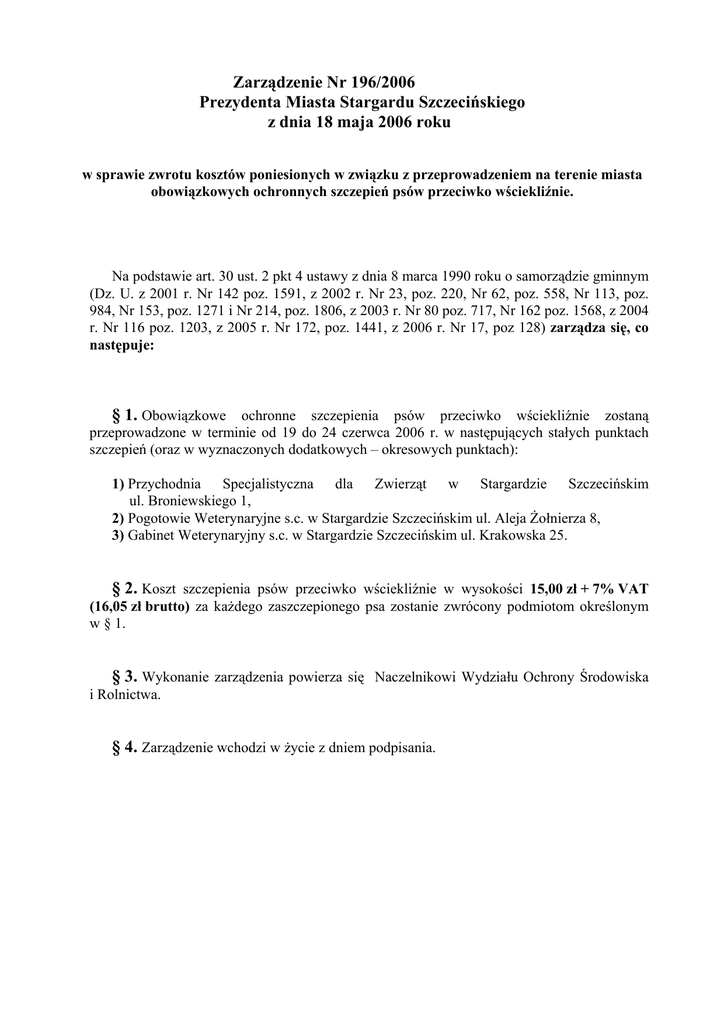 Zarządzenie Nr 196/2006
Prezydenta Miasta Stargardu Szczecińskiego
z dnia 18 maja 2006 roku

w sprawie zwrotu kosztów poniesionych w związku z przeprowadzeniem na terenie miasta obowiązkowych ochronnych szczepień psów przeciwko wściekliźnie.

Na podstawie art. 30 ust. 2 pkt 4 ustawy z dnia 8 marca 1990 roku o samorządzie gminnym (Dz. U. z 2001 r. Nr 142 poz. 1591, z 2002 r. Nr 23, poz. 220, Nr 62, poz. 558, Nr 113, poz. 984, Nr 153, poz. 1271 i Nr 214, poz. 1806, z 2003 r. Nr 80 poz. 717, Nr 162 poz. 1568, z 2004 r. Nr 116 poz. 1203, z 2005 r. Nr 172, poz. 1441, z 2006 r. Nr 17, poz 128) zarządza się, co następuje:

§ 1. Obowiązkowe ochronne szczepienia psów przeciwko wściekliźnie zostaną przeprowadzone w terminie od 19 do 24 czerwca 2006 r. w następujących stałych punktach szczepień (oraz w wyznaczonych dodatkowych – okresowych punktach):

1) Przychodnia Specjalistyczna dla Zwierząt w Stargardzie Szczecińskim ul. Broniewskiego 1,
2) Pogotowie Weterynaryjne s.c. w Stargardzie Szczecińskim ul. Aleja Żołnierza 8,
3) Gabinet Weterynaryjny s.c. w Stargardzie Szczecińskim ul. Krakowska 25.

§ 2. Koszt szczepienia psów przeciwko wściekliźnie w wysokości 15,00 zł + 7% VAT (16,05 zł brutto) za każdego zaszczepionego psa zostanie zwrócony podmiotom określonym w § 1.

§ 3. Wykonanie zarządzenia powierza się Naczelnikowi Wydziału Ochrony Środowiska i Rolnictwa.

§ 4. Zarządzenie wchodzi w życie z dniem podpisania.